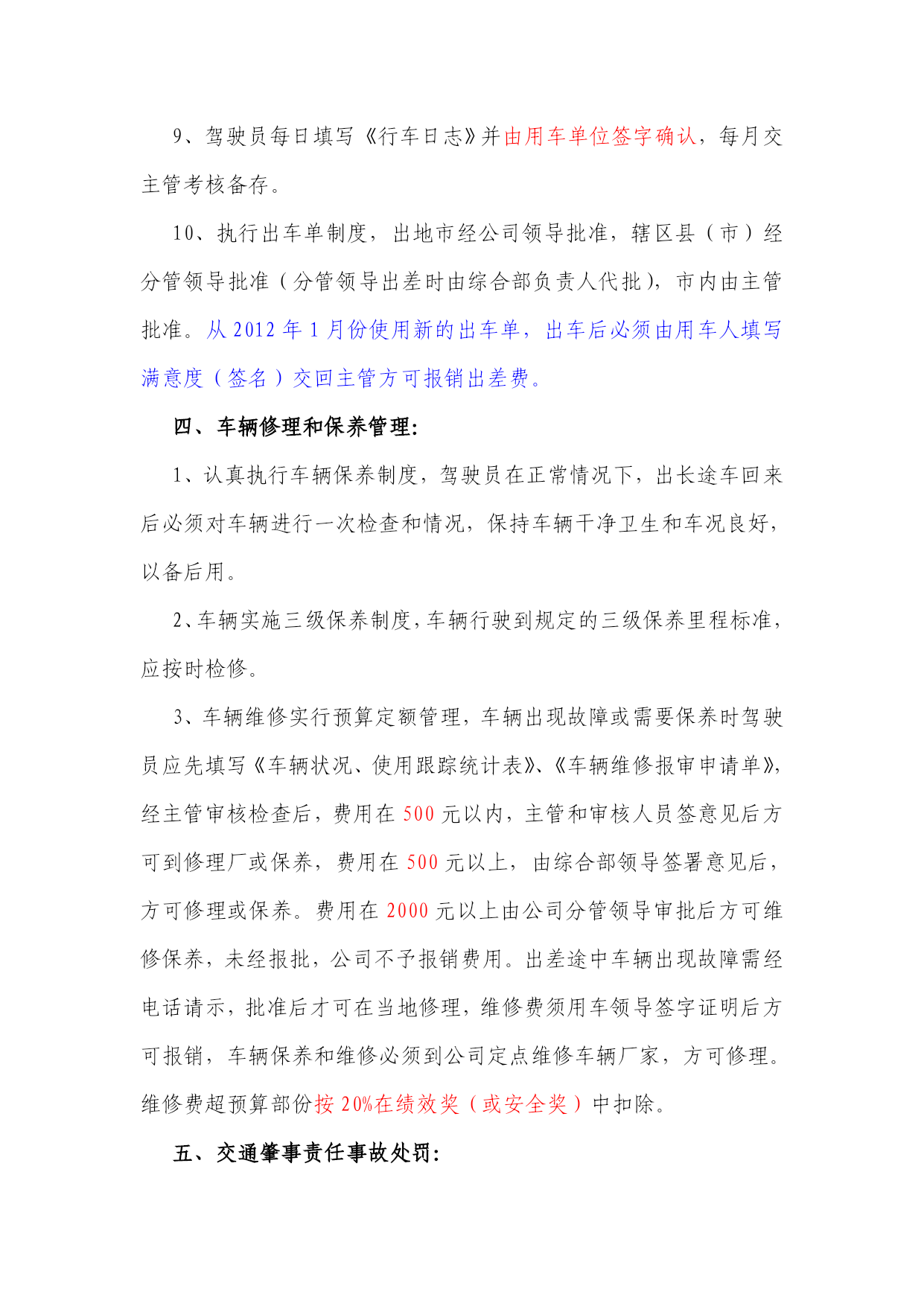 9、驾驶员每日填写《行车日志》并由用车单位签字确认，每月交主管考核备存。

10、执行出车单制度，出地市经公司领导批准，辖区县（市）经分管领导批准（分管领导出差时由综合部负责人代批），市内由主管批准。从 2012 年 1 月份使用新的出车单，出车后必须由用车人填写满意度（签名）交回主管方可报销出差费。

四、车辆修理和保养管理:

1、认真执行车辆保养制度，驾驶员在正常情况下，出长途车回来后必须对车辆进行一次检查和情况，保持车辆干净卫生和车况良好，以备后用。

2、车辆实施三级保养制度，车辆行驶到规定的三级保养里程标准，应按时检修。

3、车辆维修实行预算定额管理，车辆出现故障或需要保养时驾驶员应先填写《车辆状况、使用跟踪统计表》、《车辆维修报审申请单》，经主管审核检查后，费用在 500 元以内，主管和审核人员签意见后方可到修理厂或保养，费用在 500 元以上，由综合部领导签署意见后，方可修理或保养。费用在 2000 元以上由公司分管领导审批后方可维修保养，未经报批，公司不予报销费用。出差途中车辆出现故障需经电话请示，批准后才可在当地修理，维修费须用车领导签字证明后方可报销，车辆保养和维修必须到公司定点维修车辆厂家，方可修理。维修费超预算部份按 20%在绩效奖（或安全奖）中扣除。

五、交通肇事责任事故处罚: